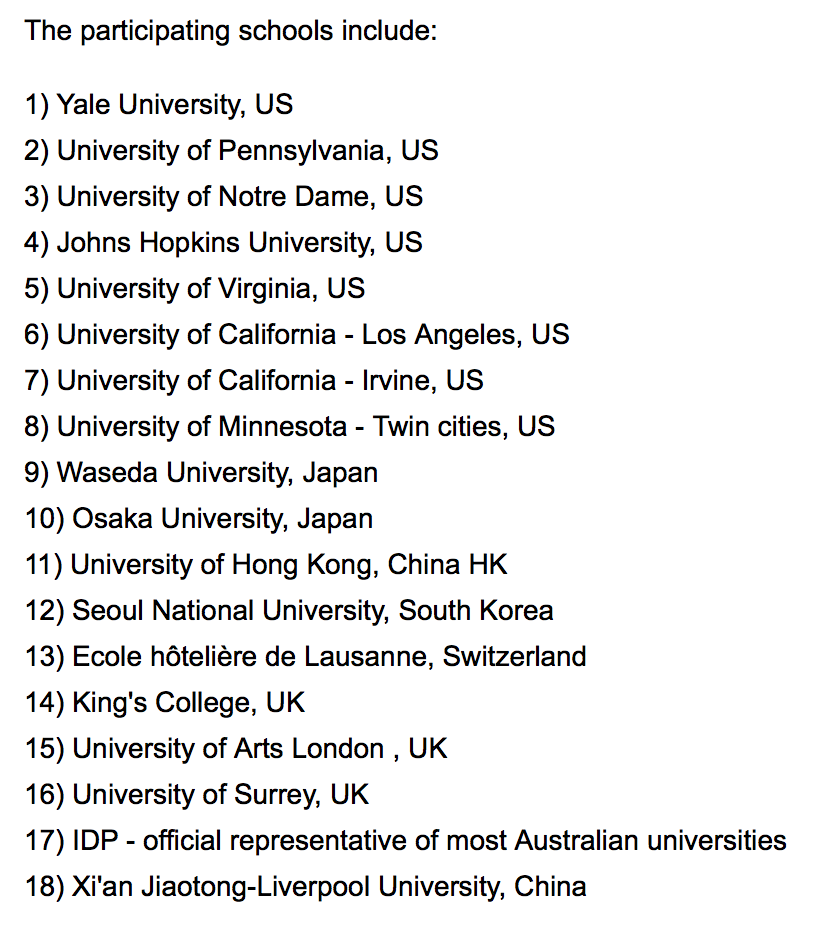 The participating schools include:

1) Yale University, US
2) University of Pennsylvania, US
3) University of Notre Dame, US
4) Johns Hopkins University, US
5) University of Virginia, US
6) University of California - Los Angeles, US
7) University of California - Irvine, US
8) University of Minnesota - Twin cities, US
9) Waseda University, Japan
10) Osaka University, Japan
11) University of Hong Kong, China HK
12) Seoul National University, South Korea
13) Ecole hôtelière de Lausanne, Switzerland
14) King's College, UK
15) University of Arts London , UK
16) University of Surrey, UK
17) IDP - official representative of most Australian universities
18) Xi'an Jiaotong-Liverpool University, China